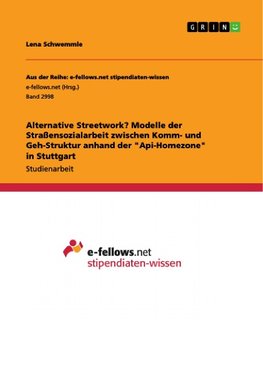 GRIN

Lena Schwemmle

Aus der Reihe: e-fellows.net stipendiaten-wissen
e-fellows.net (Hrsg.)
Band 2998

Alternative Streetwork? Modelle der Straßensozialarbeit zwischen Komm- und Geh-Struktur anhand der "Api-Homezone" in Stuttgart

Studienarbeit

e-fellows.net
stipendiaten-wissen